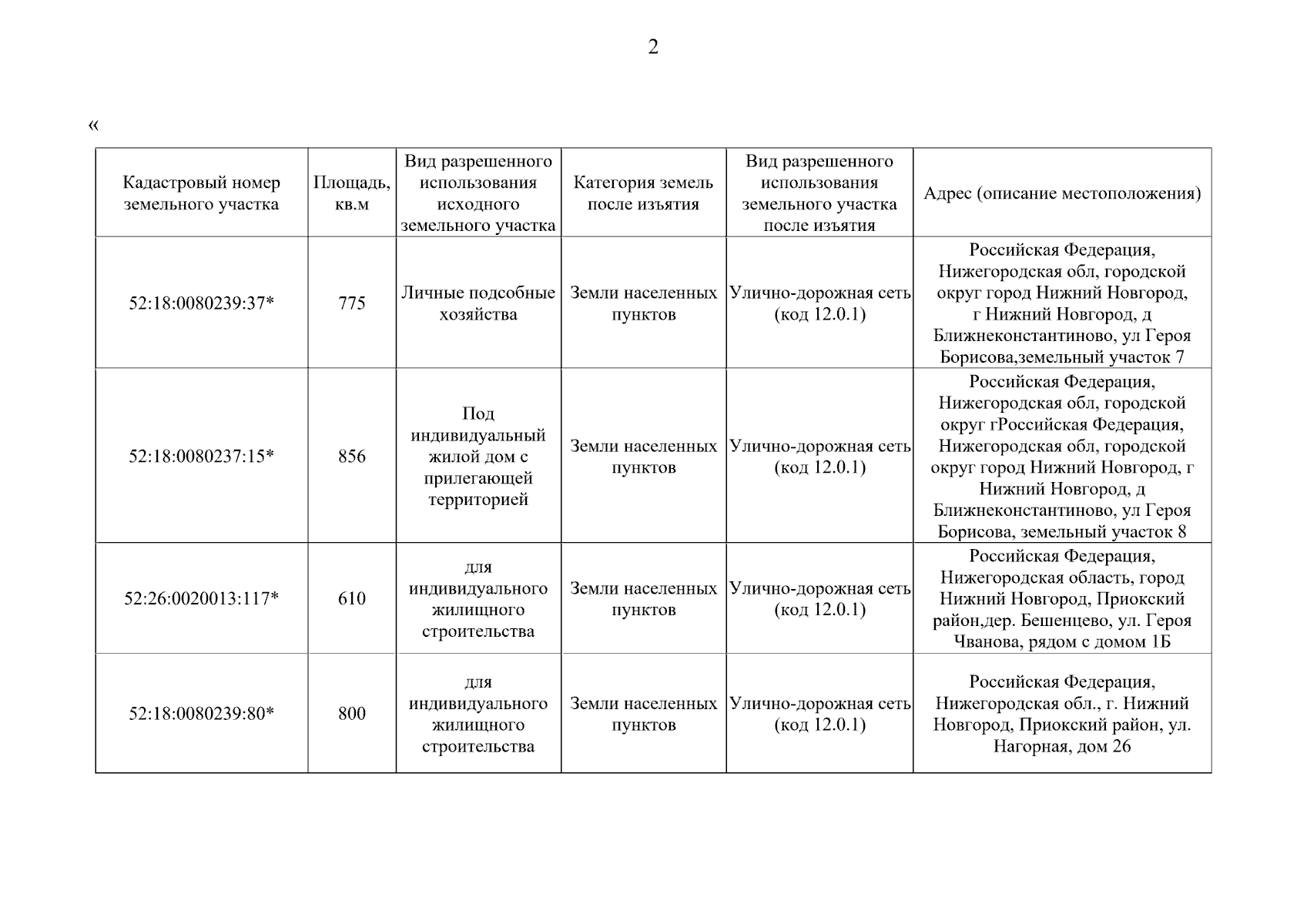 2

«

| Кадастровый номер земельного участка | Площадь, кв.м | Вид разрешенного использования исходного земельного участка | Категория земель после изъятия | Вид разрешенного использования земельного участка после изъятия | Адрес (описание местоположения) |
|---|---|---|---|---|---|
| 52:18:0080239:37* | 775 | Личные подсобные хозяйства | Земли населенных пунктов | Улично-дорожная сеть (код 12.0.1) | Российская Федерация, Нижегородская обл, городской округ город Нижний Новгород, г Нижний Новгород, д Ближнеконстантиново, ул Героя Борисова,земельный участок 7 |
| 52:18:0080237:15* | 856 | Под индивидуальный жилой дом с прилегающей территорией | Земли населенных пунктов | Улично-дорожная сеть (код 12.0.1) | Российская Федерация, Нижегородская обл, городской округ гРоссийская Федерация, Нижегородская обл, городской округ город Нижний Новгород, г Нижний Новгород, д Ближнеконстантиново, ул Героя Борисова, земельный участок 8 |
| 52:26:0020013:117* | 610 | для индивидуального жилищного строительства | Земли населенных пунктов | Улично-дорожная сеть (код 12.0.1) | Российская Федерация, Нижегородская область, город Нижний Новгород, Приокский район,дер. Бешенцево, ул. Героя Чванова, рядом с домом 1Б |
| 52:18:0080239:80* | 800 | для индивидуального жилищного строительства | Земли населенных пунктов | Улично-дорожная сеть (код 12.0.1) | Российская Федерация, Нижегородская обл., г. Нижний Новгород, Приокский район, ул. Нагорная, дом 26 |